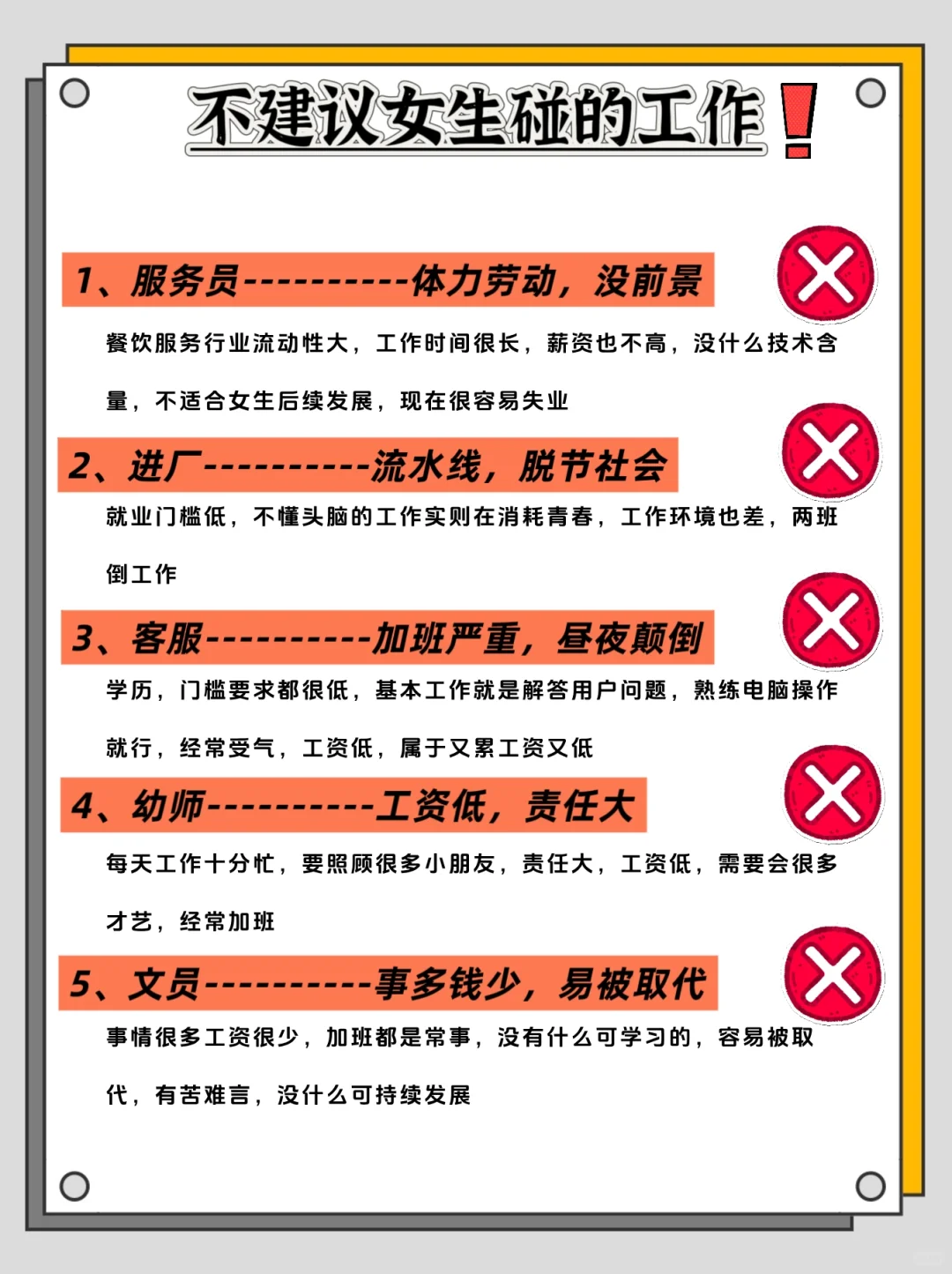 不建议女生碰的工作!

1、服务员----------体力劳动，没前景

餐饮服务行业流动性大，工作时间很长，薪资也不高，没什么技术含量，不适合女生后续发展，现在很容易失业

2、进厂----------流水线，脱节社会

就业门槛低，不懂头脑的工作实则在消耗青春，工作环境也差，两班倒工作

3、客服----------加班严重，昼夜颠倒

学历，门槛要求都很低，基本工作就是解答用户问题，熟练电脑操作就行，经常受气，工资低，属于又累工资又低

4、幼师----------工资低，责任大

每天工作十分忙，要照顾很多小朋友，责任大，工资低，需要会很多才艺，经常加班

5、文员----------事多钱少，易被取代

事情很多工资很少，加班都是常事，没有什么可学习的，容易被取代，有苦难言，没什么可持续发展